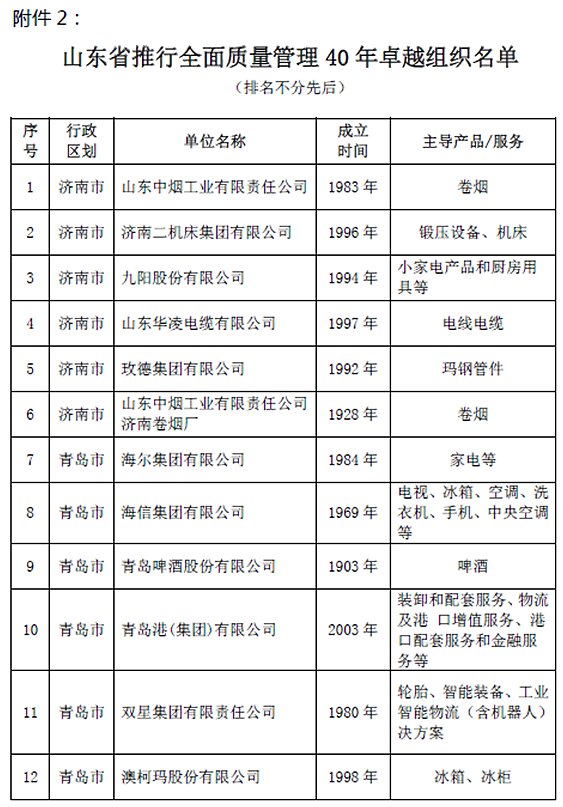 附件 2：

山东省推行全面质量管理 40 年卓越组织名单

（排名不分先后）

| 序号 | 行政区划 | 单位名称 | 成立时间 | 主导产品/服务 |
|---|---|---|---|---|
| 1 | 济南市 | 山东中烟工业有限责任公司 | 1983 年 | 卷烟 |
| 2 | 济南市 | 济南二机床集团有限公司 | 1996 年 | 锻压设备、机床 |
| 3 | 济南市 | 九阳股份有限公司 | 1994 年 | 小家电产品和厨房用具等 |
| 4 | 济南市 | 山东华凌电缆有限公司 | 1997 年 | 电线电缆 |
| 5 | 济南市 | 玫德集团有限公司 | 1992 年 | 玛钢管件 |
| 6 | 济南市 | 山东中烟工业有限责任公司济南卷烟厂 | 1928 年 | 卷烟 |
| 7 | 青岛市 | 海尔集团有限公司 | 1984 年 | 家电等 |
| 8 | 青岛市 | 海信集团有限公司 | 1969 年 | 电视、冰箱、空调、洗衣机、手机、中央空调等 |
| 9 | 青岛市 | 青岛啤酒股份有限公司 | 1903 年 | 啤酒 |
| 10 | 青岛市 | 青岛港（集团）有限公司 | 2003 年 | 装卸和配套服务、物流及港 口增值服务、港口配套服务和金融服务等 |
| 11 | 青岛市 | 双星集团有限责任公司 | 1980 年 | 轮胎、智能装备、工业智能物流（含机器人）决方案 |
| 12 | 青岛市 | 澳柯玛股份有限公司 | 1998 年 | 冰箱、冰柜 |